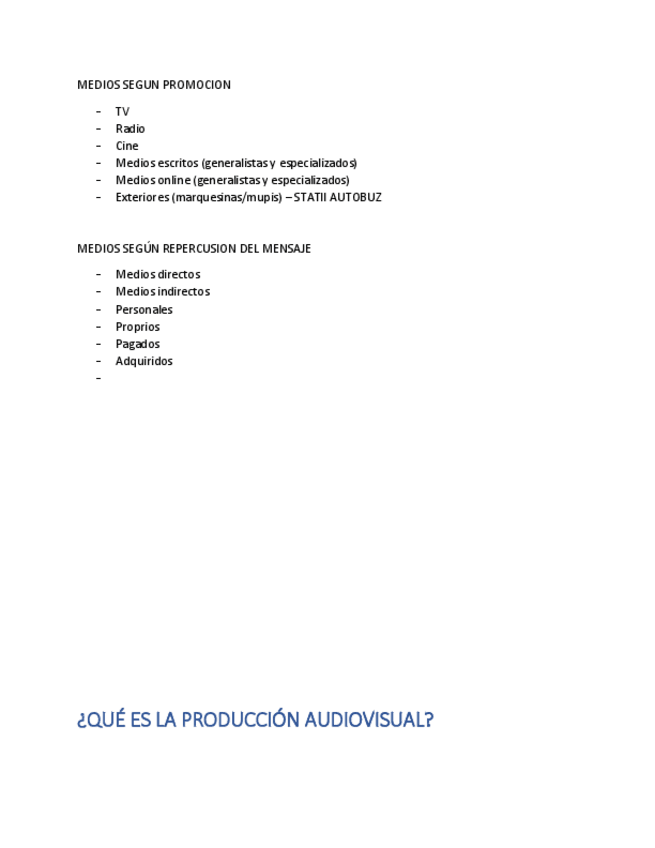 MEDIOS SEGUN PROMOCION

- TV
- Radio
- Cine
- Medios escritos (generalistas y especializados)
- Medios online (generalistas y especializados)
- Exteriores (marquesinas/mupis) – STATII AUTOBUZ

MEDIOS SEGÚN REPERCUSION DEL MENSAJE

- Medios directos
- Medios indirectos
- Personales
- Proprios
- Pagados
- Adquiridos
-

¿QUÉ ES LA PRODUCCIÓN AUDIOVISUAL?